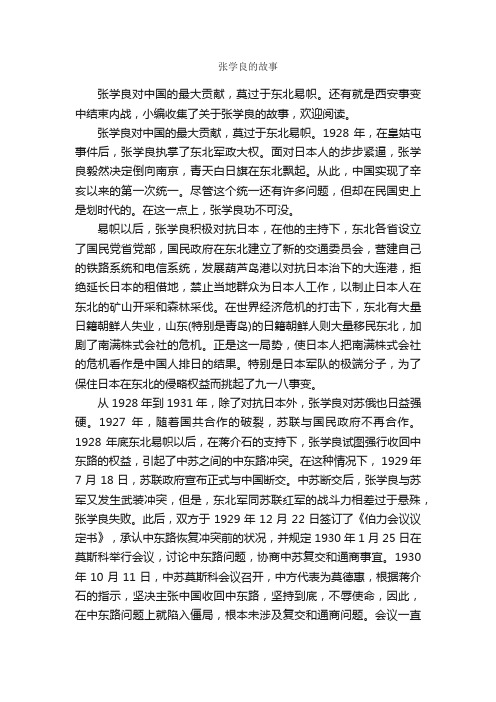 张学良的故事

张学良对中国的最大贡献，莫过于东北易帜。还有就是西安事变中结束内战，小编收集了关于张学良的故事，欢迎阅读。

张学良对中国的最大贡献，莫过于东北易帜。1928 年，在皇姑屯事件后，张学良执掌了东北军政大权。面对日本人的步步紧逼，张学良毅然决定倒向南京，青天白日旗在东北飘起。从此，中国实现了辛亥以来的第一次统一。尽管这个统一还有许多问题，但却在民国史上是划时代的。在这一点上，张学良功不可没。

易帜以后，张学良积极对抗日本，在他的主持下，东北各省设立了国民党省党部，国民政府在东北建立了新的交通委员会，营建自己的铁路系统和电信系统，发展葫芦岛港以对抗日本治下的大连港，拒绝延长日本的租借地，禁止当地群众为日本人工作，以制止日本人在东北的矿山开采和森林采伐。在世界经济危机的打击下，东北有大量日籍朝鲜人失业，山东(特别是青岛)的日籍朝鲜人则大量移民东北，加剧了南满株式会社的危机。正是这一局势，使日本人把南满株式会社的危机看作是中国人排日的结果。特别是日本军队的极端分子，为了保住日本在东北的侵略权益而挑起了九一八事变。

从 1928 年到 1931 年，除了对抗日本外，张学良对苏俄也日益强硬。1927 年，随着国共合作的破裂，苏联与国民政府不再合作。1928 年底东北易帜以后，在蒋介石的支持下，张学良试图强行收回中东路的权益，引起了中苏之间的中东路冲突。在这种情况下，1929 年 7 月 18 日，苏联政府宣布正式与中国断交。中苏断交后，张学良与苏军又发生武装冲突，但是，东北军同苏联红军的战斗力相差过于悬殊，张学良失败。此后，双方于 1929 年 12 月 22 日签订了《伯力会议议定书》，承认中东路恢复冲突前的状况，并规定 1930 年 1 月 25 日在莫斯科举行会议，讨论中东路问题，协商中苏复交和通商事宜。1930 年 10 月 11 日，中苏莫斯科会议召开，中方代表为莫德惠，根据蒋介石的指示，坚决主张中国收回中东路，坚持到底，不辱使命，因此，在中东路问题上就陷入僵局，根本未涉及复交和通商问题。会议一直